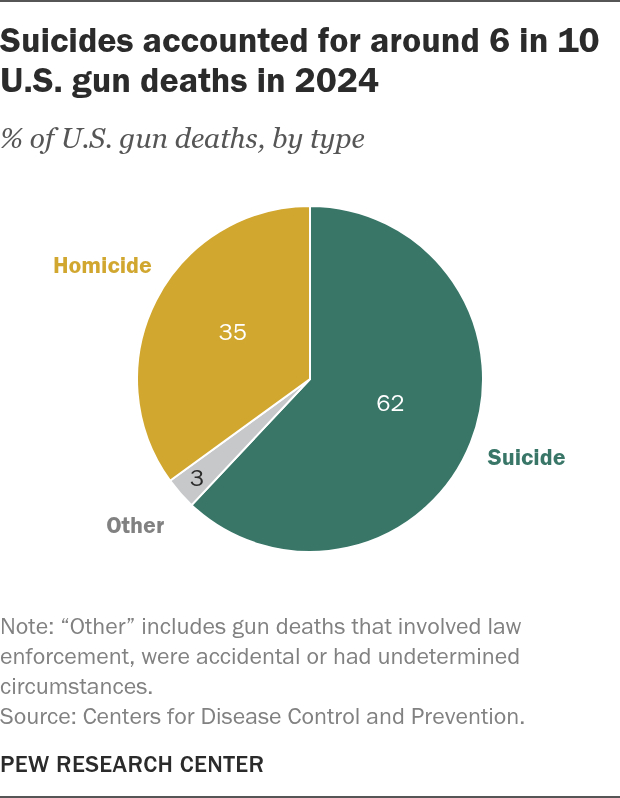 Suicides accounted for around 6 in 10 U.S. gun deaths in 2024

% of U.S. gun deaths, by type

Homicide
35
62
Suicide
3
Other

Note: “Other” includes gun deaths that involved law enforcement, were accidental or had undetermined circumstances.
Source: Centers for Disease Control and Prevention.

PEW RESEARCH CENTER